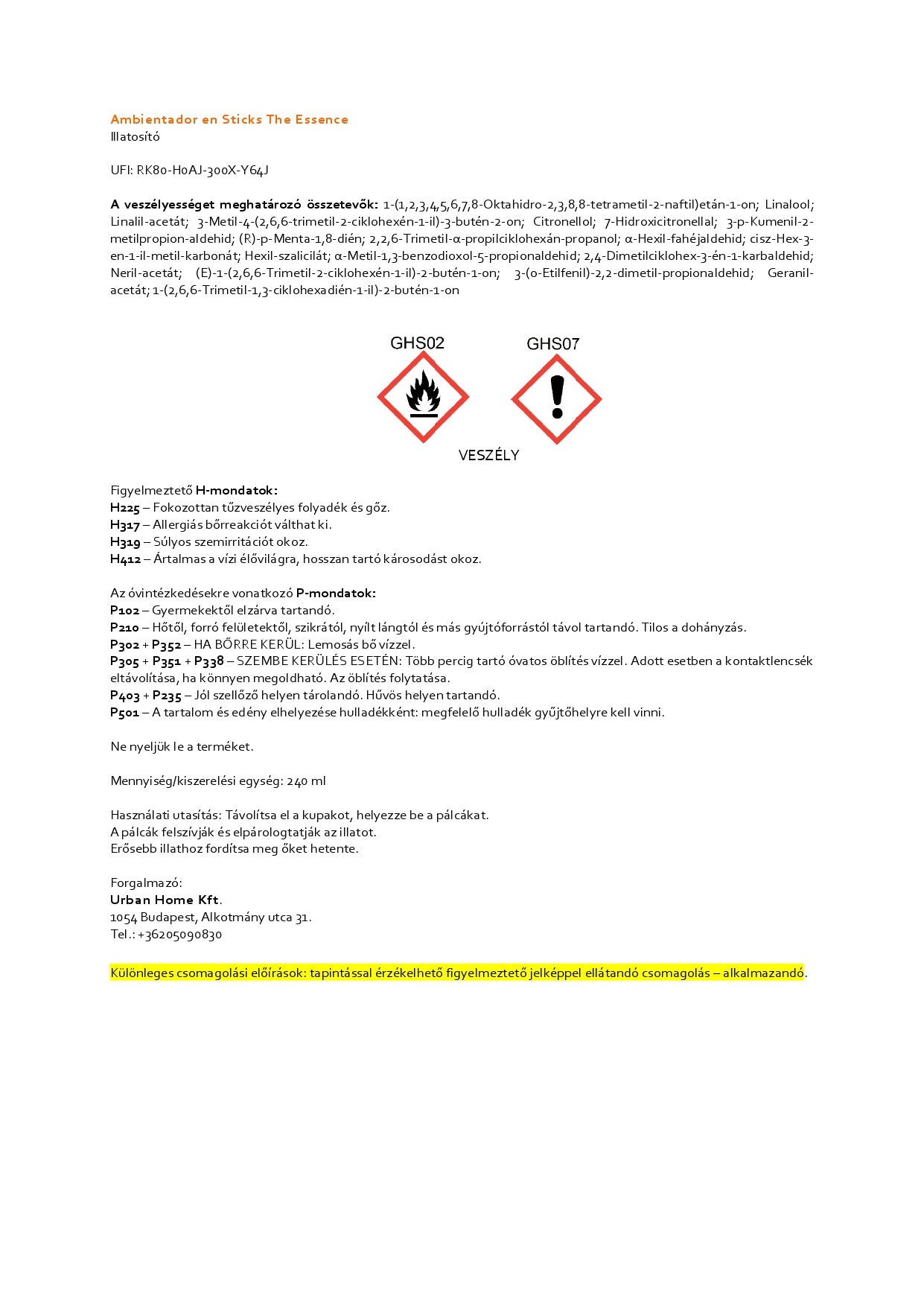 Ambientador en Sticks The Essence
Illatosító

UFI: RK80-H0AJ-300X-Y64J

A veszélyességet meghatározó összetevők: 1-(1,2,3,4,5,6,7,8-Oktahidro-2,3,8,8-tetrametil-2-naftil)etán-1-on; Linalool; Linalil-acetát; 3-Metil-4-(2,6,6-trimetil-2-ciklohexén-1-il)-3-butén-2-on; Citronellol; 7-Hidroxicitronellal; 3-p-Kumenil-2-metilpropion-aldehid; (R)-p-Menta-1,8-dién; 2,2,6-Trimetil-α-propilciklohexán-propanol; α-Hexil-fahéjaldehid; cisz-Hex-3-en-1-il-metil-karbonát; Hexil-szalicilát; α-Metil-1,3-benzodioxol-5-propionaldehid; 2,4-Dimetilciklohex-3-én-1-karbaldehid; Neril-acetát; (E)-1-(2,6,6-Trimetil-2-ciklohexén-1-il)-2-butén-1-on; 3-(o-Etilfenil)-2,2-dimetil-propionaldehid; Geranil-acetát; 1-(2,6,6-Trimetil-1,3-ciklohexadién-1-il)-2-butén-1-on

GHS02
GHS07
VESZÉLY

Figyelmeztető H-mondatok:
H225 – Fokozottan tűzveszélyes folyadék és gőz.
H317 – Allergiás bőrreakciót válthat ki.
H319 – Súlyos szemirritációt okoz.
H412 – Ártalmas a vízi élővilágra, hosszan tartó károsodást okoz.

Az óvintézkedésekre vonatkozó P-mondatok:
P102 – Gyermekektől elzárva tartandó.
P210 – Hőtől, forró felületektől, szikrától, nyílt lángtól és más gyújtóforrástól távol tartandó. Tilos a dohányzás.
P302 + P352 – HA BŐRRE KERÜL: Lemosás bő vízzel.
P305 + P351 + P338 – SZEMBE KERÜLÉS ESETÉN: Több percig tartó óvatos öblítés vízzel. Adott esetben a kontaktlencsék eltávolítása, ha könnyen megoldható. Az öblítés folytatása.
P403 + P235 – Jól szellőző helyen tárolandó. Hűvös helyen tartandó.
P501 – A tartalom és edény elhelyezése hulladékként: megfelelő hulladék gyűjtőhelyre kell vinni.

Ne nyeljük le a terméket.

Mennyiség/kiszerelési egység: 240 ml

Használati utasítás: Távolítsa el a kupakot, helyezze be a pálcákat.
A pálcák felszívják és elpárologtatják az illatot.
Erősebb illathoz fordítsa meg őket hetente.

Forgalmazó:
Urban Home Kft.
1054 Budapest, Alkotmány utca 31.
Tel.: +36205090830

Különleges csomagolási előírások: tapintással érzékelhető figyelmeztető jelképpel ellátandó csomagolás – alkalmazandó.